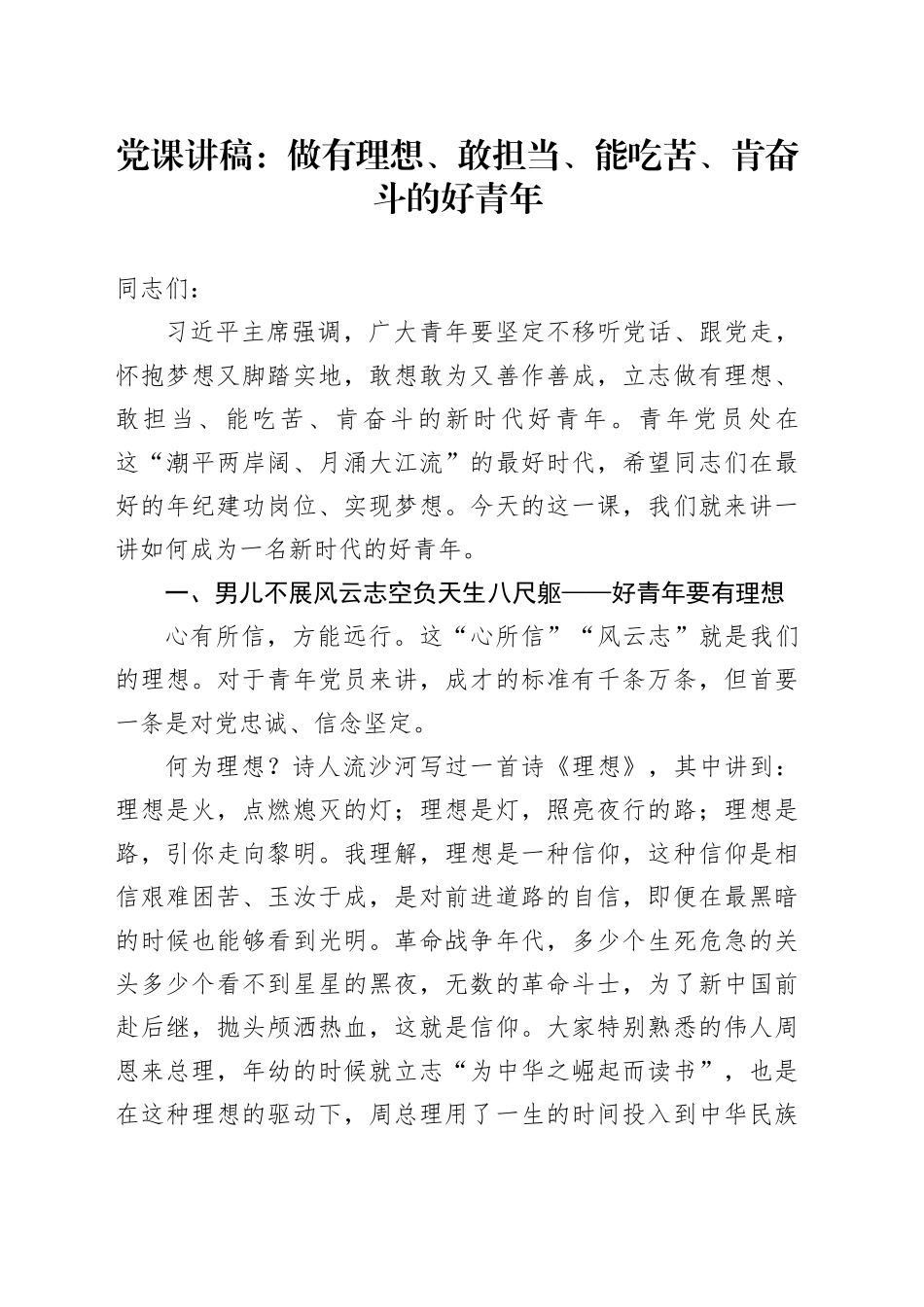 党课讲稿：做有理想、敢担当、能吃苦、肯奋斗的好青年

同志们：

习近平主席强调，广大青年要坚定不移听党话、跟党走，怀抱梦想又脚踏实地，敢想敢为又善作善成，立志做有理想、敢担当、能吃苦、肯奋斗的新时代好青年。青年党员处在这“潮平两岸阔、月涌大江流”的最好时代，希望同志们在最好的年纪建功岗位、实现梦想。今天的这一课，我们就来讲一讲如何成为一名新时代的好青年。

一、男儿不展风云志空负天生八尺躯——好青年要有理想

心有所信，方能远行。这“心所信”“风云志”就是我们的理想。对于青年党员来讲，成才的标准有千条万条，但首要一条是对党忠诚、信念坚定。

何为理想？诗人流沙河写过一首诗《理想》，其中讲到：理想是火，点燃熄灭的灯；理想是灯，照亮夜行的路；理想是路，引你走向黎明。我理解，理想是一种信仰，这种信仰是相信艰难困苦、玉汝于成，是对前进道路的自信，即便在最黑暗的时候也能够看到光明。革命战争年代，多少个生死危急的关头多少个看不到星星的黑夜，无数的革命斗士，为了新中国前赴后继，抛头颅洒热血，这就是信仰。大家特别熟悉的伟人周恩来总理，年幼的时候就立志“为中华之崛起而读书”，也是在这种理想的驱动下，周总理用了一生的时间投入到中华民族